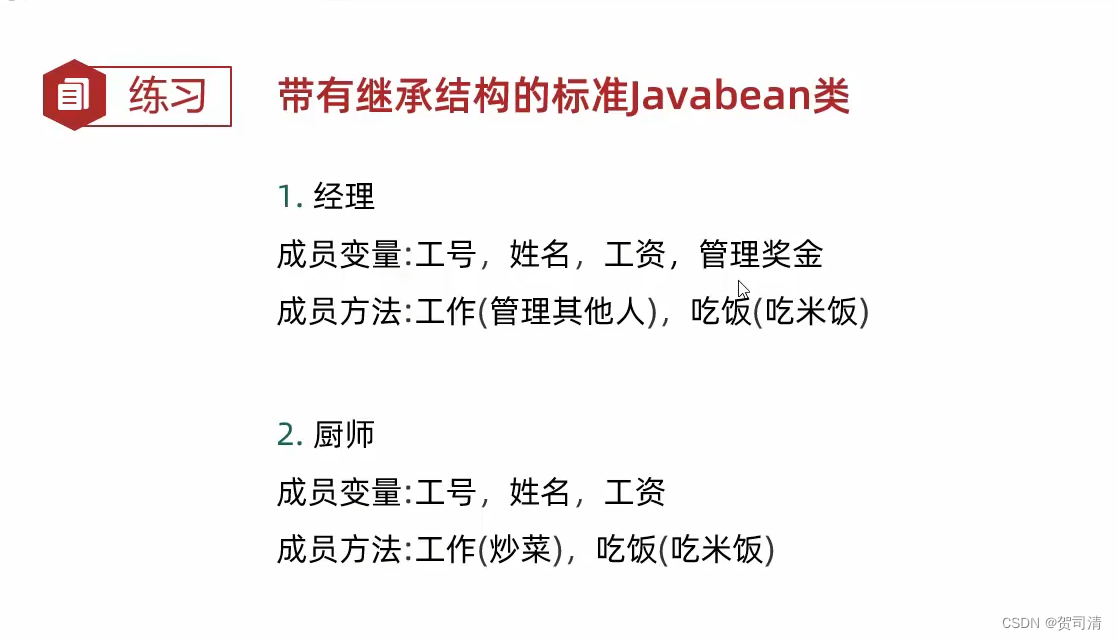 练习

带有继承结构的标准Javabean类

1.经理

成员变量:工号，姓名，工资，管理奖金

成员方法:工作(管理其他人)，吃饭(吃米饭)

2.厨师

成员变量:工号，姓名，工资

成员方法:工作(炒菜)，吃饭(吃米饭)

CSDN @贺司清